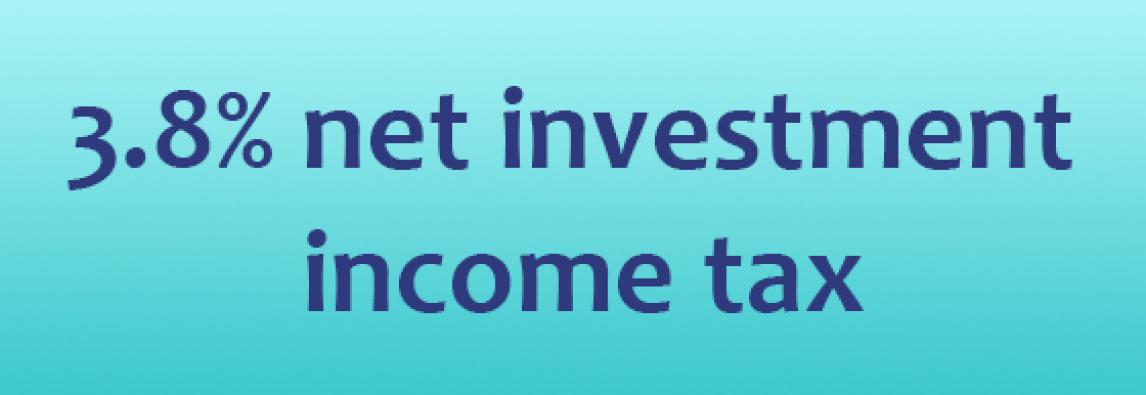 3.8% net investment income tax